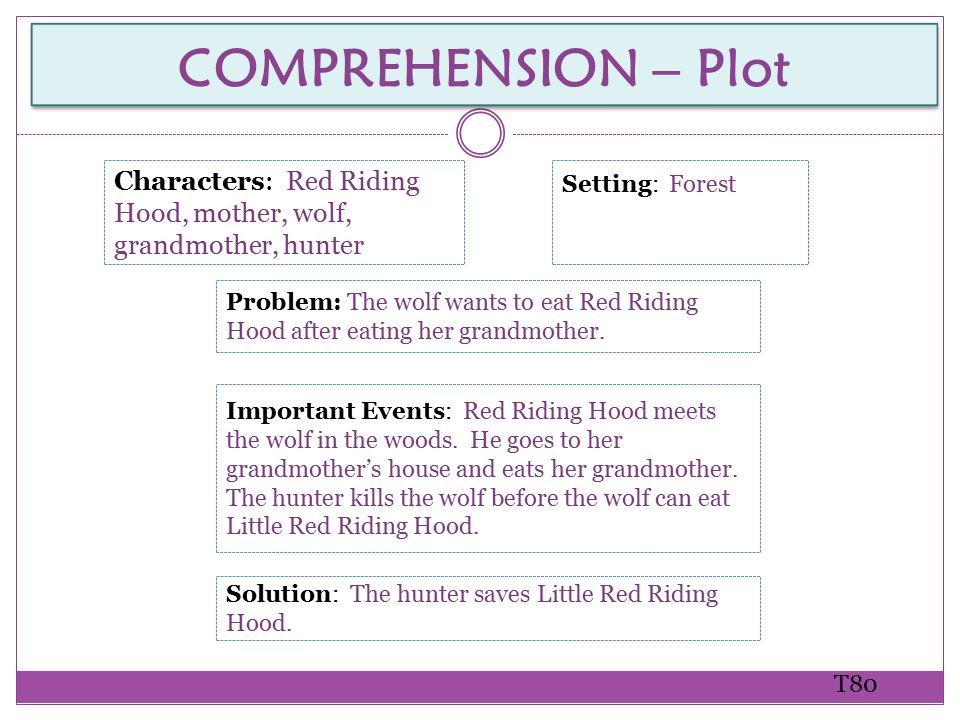 COMPREHENSION – Plot

Characters: Red Riding Hood, mother, wolf, grandmother, hunter

Setting: Forest

Problem: The wolf wants to eat Red Riding Hood after eating her grandmother.

Important Events: Red Riding Hood meets the wolf in the woods. He goes to her grandmother's house and eats her grandmother. The hunter kills the wolf before the wolf can eat Little Red Riding Hood.

Solution: The hunter saves Little Red Riding Hood.

T80